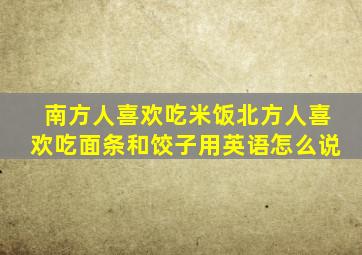 南方人喜欢吃米饭北方人喜欢吃面条和饺子用英语怎么说